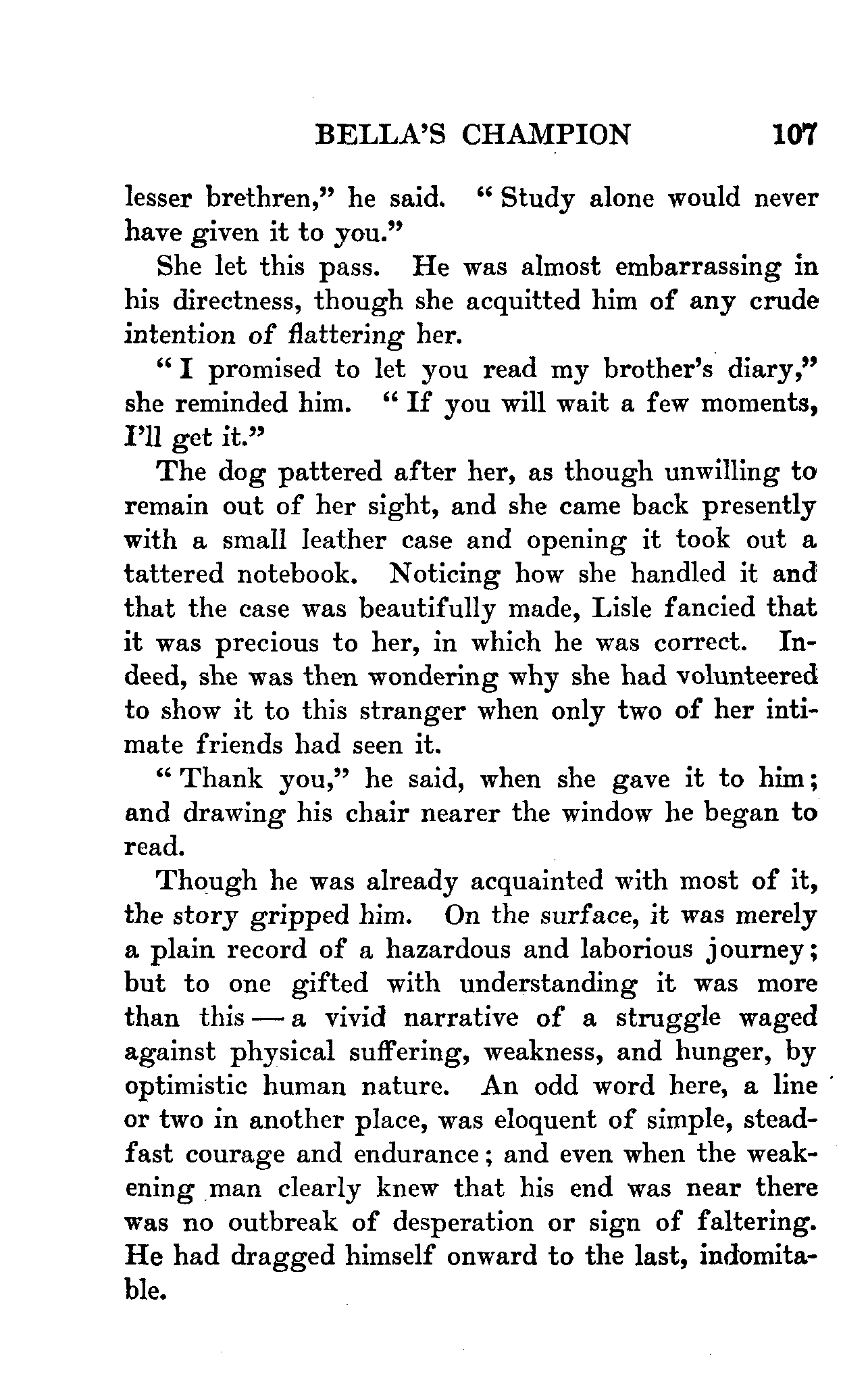 BELLA'S CHAMPION 107

lesser brethren," he said. "Study alone would never have given it to you."

She let this pass. He was almost embarrassing in his directness, though she acquitted him of any crude intention of flattering her.

"I promised to let you read my brother's diary," she reminded him. "If you will wait a few moments, I'll get it."

The dog pattered after her, as though unwilling to remain out of her sight, and she came back presently with a small leather case and opening it took out a tattered notebook. Noticing how she handled it and that the case was beautifully made, Lisle fancied that it was precious to her, in which he was correct. Indeed, she was then wondering why she had volunteered to show it to this stranger when only two of her intimate friends had seen it.

"Thank you," he said, when she gave it to him; and drawing his chair nearer the window he began to read.

Though he was already acquainted with most of it, the story gripped him. On the surface, it was merely a plain record of a hazardous and laborious journey; but to one gifted with understanding it was more than this — a vivid narrative of a struggle waged against physical suffering, weakness, and hunger, by optimistic human nature. An odd word here, a line or two in another place, was eloquent of simple, steadfast courage and endurance; and even when the weakening man clearly knew that his end was near there was no outbreak of desperation or sign of faltering. He had dragged himself onward to the last, indomitable.